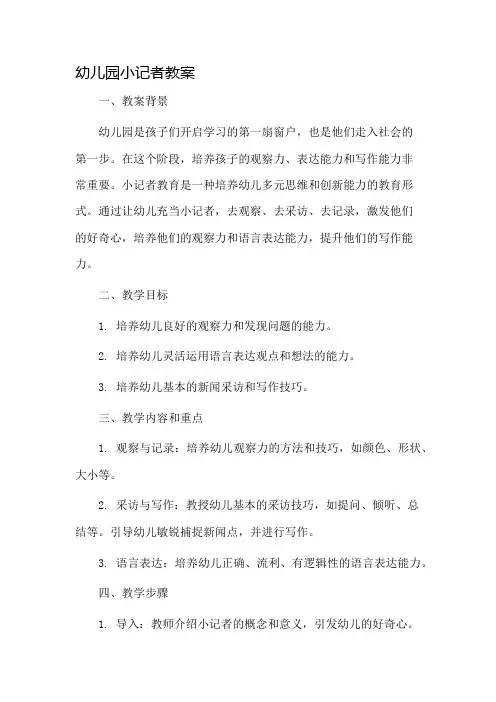 幼儿园小记者教案

一、教案背景

幼儿园是孩子们开启学习的第一扇窗户，也是他们走入社会的第一步。在这个阶段，培养孩子的观察力、表达能力和写作能力非常重要。小记者教育是一种培养幼儿多元思维和创新能力的教育形式。通过让幼儿充当小记者，去观察、去采访、去记录，激发他们的好奇心，培养他们的观察力和语言表达能力，提升他们的写作能力。

二、教学目标

1. 培养幼儿良好的观察力和发现问题的能力。

2. 培养幼儿灵活运用语言表达观点和想法的能力。

3. 培养幼儿基本的新闻采访和写作技巧。

三、教学内容和重点

1. 观察与记录：培养幼儿观察力的方法和技巧，如颜色、形状、大小等。

2. 采访与写作：教授幼儿基本的采访技巧，如提问、倾听、总结等。引导幼儿敏锐捕捉新闻点，并进行写作。

3. 语言表达：培养幼儿正确、流利、有逻辑性的语言表达能力。

四、教学步骤

1. 导入：教师介绍小记者的概念和意义，引发幼儿的好奇心。